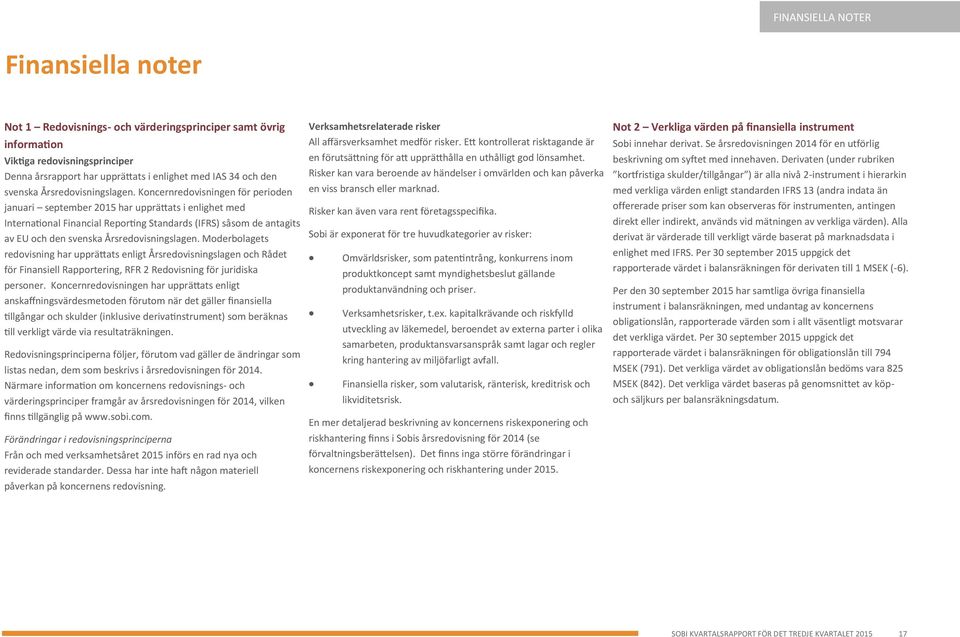 FINANSIELLA NOTER

Finansiella noter

Not 1 – Redovisnings- och värderingsprinciper samt övrig information
Viktiga redovisningsprinciper
Denna årsrapport har upprättats i enlighet med IAS 34 och den svenska Årsredovisningslagen. Koncernredovisningen för perioden januari – september 2015 har upprättats i enlighet med International Financial Reporting Standards (IFRS) såsom de antagits av EU och den svenska Årsredovisningslagen. Moderbolagets redovisning har upprättats enligt Årsredovisningslagen och Rådet för Finansiell Rapportering, RFR 2 Redovisning för juridiska personer. Koncernredovisningen har upprättats enligt anskaffningsvärdesmetoden förutom när det gäller finansiella tillgångar och skulder (inklusive derivatinstrument) som beräknas till verkligt värde via resultaträkningen.

Redovisningsprinciperna följer, förutom vad gäller de ändringar som listas nedan, dem som beskrivs i årsredovisningen för 2014. Närmare information om koncernens redovisnings- och värderingsprinciper framgår av årsredovisningen för 2014, vilken finns tillgänglig på www.sobi.com.

Förändringar i redovisningsprinciperna
Från och med verksamhetsåret 2015 införs en rad nya och reviderade standarder. Dessa har inte haft någon materiell påverkan på koncernens redovisning.

Verksamhetsrelaterade risker
All affärsverksamhet medför risker. Ett kontrollerat risktagande är en förutsättning för att upprätthålla en uthålligt god lönsamhet. Risker kan vara beroende av händelser i omvärlden och kan påverka en viss bransch eller marknad.

Risker kan även vara rent företagsspecifika.

Sobi är exponerat för tre huvudkategorier av risker:

• Omvärldsrisker, som patentintrång, konkurrens inom produktkoncept samt myndighetsbeslut gällande produktanvändning och priser.

• Verksamhetsrisker, t.ex. kapitalkrävande och riskfylld utveckling av läkemedel, beroendet av externa parter i olika samarbeten, produktansvarsanspråk samt lagar och regler kring hantering av miljöfarligt avfall.

• Finansiella risker, som valutarisk, ränterisk, kreditrisk och likviditetsrisk.

En mer detaljerad beskrivning av koncernens riskexponering och riskhantering finns i Sobis årsredovisning för 2014 (se förvaltningsberättelsen). Det finns inga större förändringar i koncernens riskexponering och riskhantering under 2015.

Not 2 – Verkliga värden på finansiella instrument
Sobi innehar derivat. Se årsredovisningen 2014 för en utförlig beskrivning om syftet med innehaven. Derivaten (under rubriken "kortfristiga skulder/tillgångar") är alla nivå 2-instrument i hierarkin med verkliga värden enligt standarden IFRS 13 (andra indata än offererade priser som kan observeras för instrumenten, antingen direkt eller indirekt, används vid mätningen av verkliga värden). Alla derivat är värderade till verkligt värde baserat på marknadsdata i enlighet med IFRS. Per 30 september 2015 uppgick det rapporterade värdet i balansräkningen för derivaten till 1 MSEK (-6).

Per den 30 september 2015 har samtliga övriga finansiella instrument i balansräkningen, med undantag av koncernens obligationslån, rapporterade värden som i allt väsentligt motsvarar det verkliga värdet. Per 30 september 2015 uppgick det rapporterade värdet i balansräkningen för obligationslån till 794 MSEK (791). Det verkliga värdet av obligationslån bedöms vara 825 MSEK (842). Det verkliga värdet baseras på genomsnittet av köp- och säljkurs per balansräkningsdatum.

SOBI KVARTALSRAPPORT FÖR DET TREDJE KVARTALET 2015 17